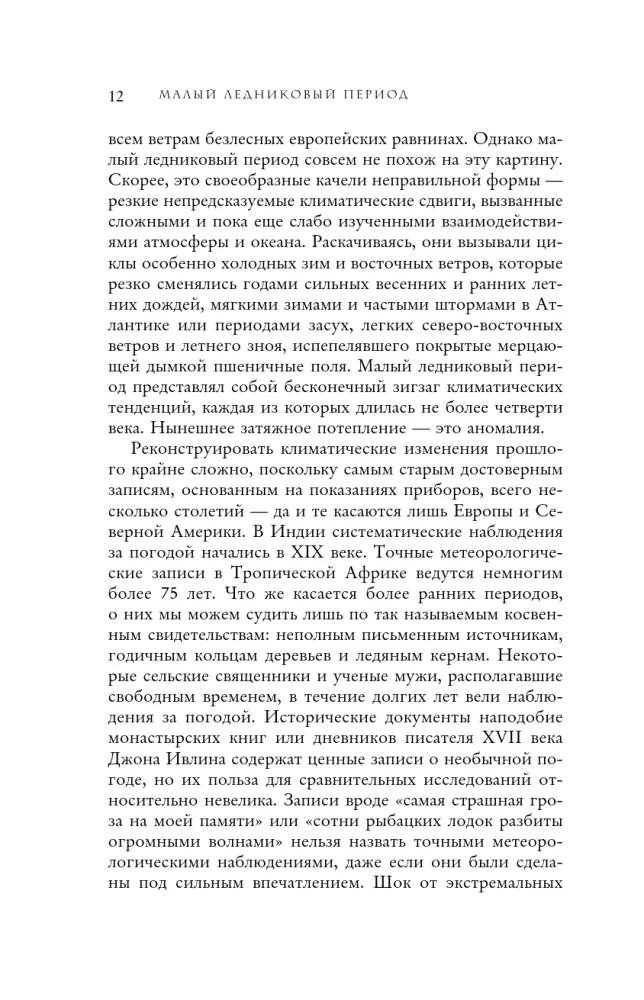 12 МАЛЫЙ ЛЕДНИКОВЫЙ ПЕРИОД

всем ветрам безлесных европейских равнинах. Однако малый ледниковый период совсем не похож на эту картину. Скорее, это своеобразные качели неправильной формы — резкие непредсказуемые климатические сдвиги, вызванные сложными и пока еще слабо изученными взаимодействиями атмосферы и океана. Раскачиваясь, они вызывали циклы особенно холодных зим и восточных ветров, которые резко сменялись годами сильных весенних и ранних летних дождей, мягкими зимами и частыми штормами в Атлантике или периодами засух, легких северо-восточных ветров и летнего зноя, испепелявшего покрытые мерцающей дымкой пшеничные поля. Малый ледниковый период представлял собой бесконечный зигзаг климатических тенденций, каждая из которых длилась не более четверти века. Нынешнее затяжное потепление — это аномалия.

Реконструировать климатические изменения прошлого крайне сложно, поскольку самым старым достоверным записям, основанным на показаниях приборов, всего несколько столетий — да и те касаются лишь Европы и Северной Америки. В Индии систематические наблюдения за погодой начались в XIX веке. Точные метеорологические записи в Тропической Африке ведутся немногим более 75 лет. Что же касается более ранних периодов, о них мы можем судить лишь по так называемым косвенным свидетельствам: неполным письменным источникам, годичным кольцам деревьев и ледяным кернам. Некоторые сельские священники и ученые мужи, располагавшие свободным временем, в течение долгих лет вели наблюдения за погодой. Исторические документы наподобие монастырских книг или дневников писателя XVII века Джона Ивлина содержат ценные записи о необычной погоде, но их польза для сравнительных исследований относительно невелика. Записи вроде «самая страшная гроза на моей памяти» или «сотни рыбацких лодок разбиты огромными волнами» нельзя назвать точными метеорологическими наблюдениями, даже если они были сделаны под сильным впечатлением. Шок от экстремальных